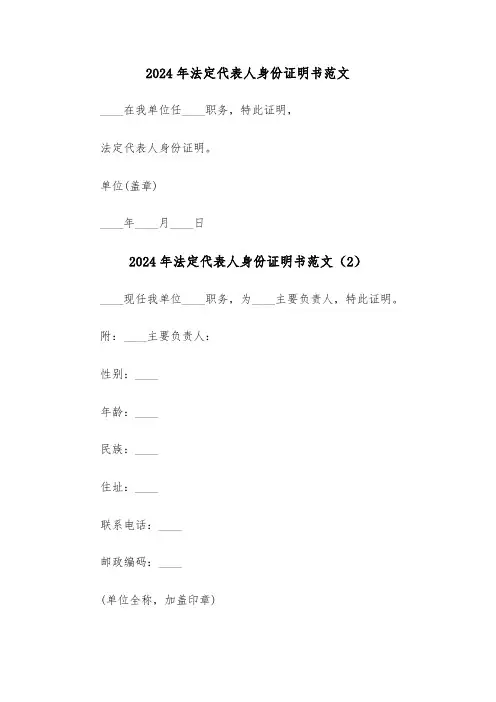 2024年法定代表人身份证明书范文

____在我单位任____职务，特此证明，

法定代表人身份证明。

单位(盖章)

____年____月____日

2024年法定代表人身份证明书范文（2）

____现任我单位____职务，为____主要负责人，特此证明。

附：____主要负责人：

性别：____

年龄：____

民族：____

住址：____

联系电话：____

邮政编码：____

(单位全称，加盖印章)